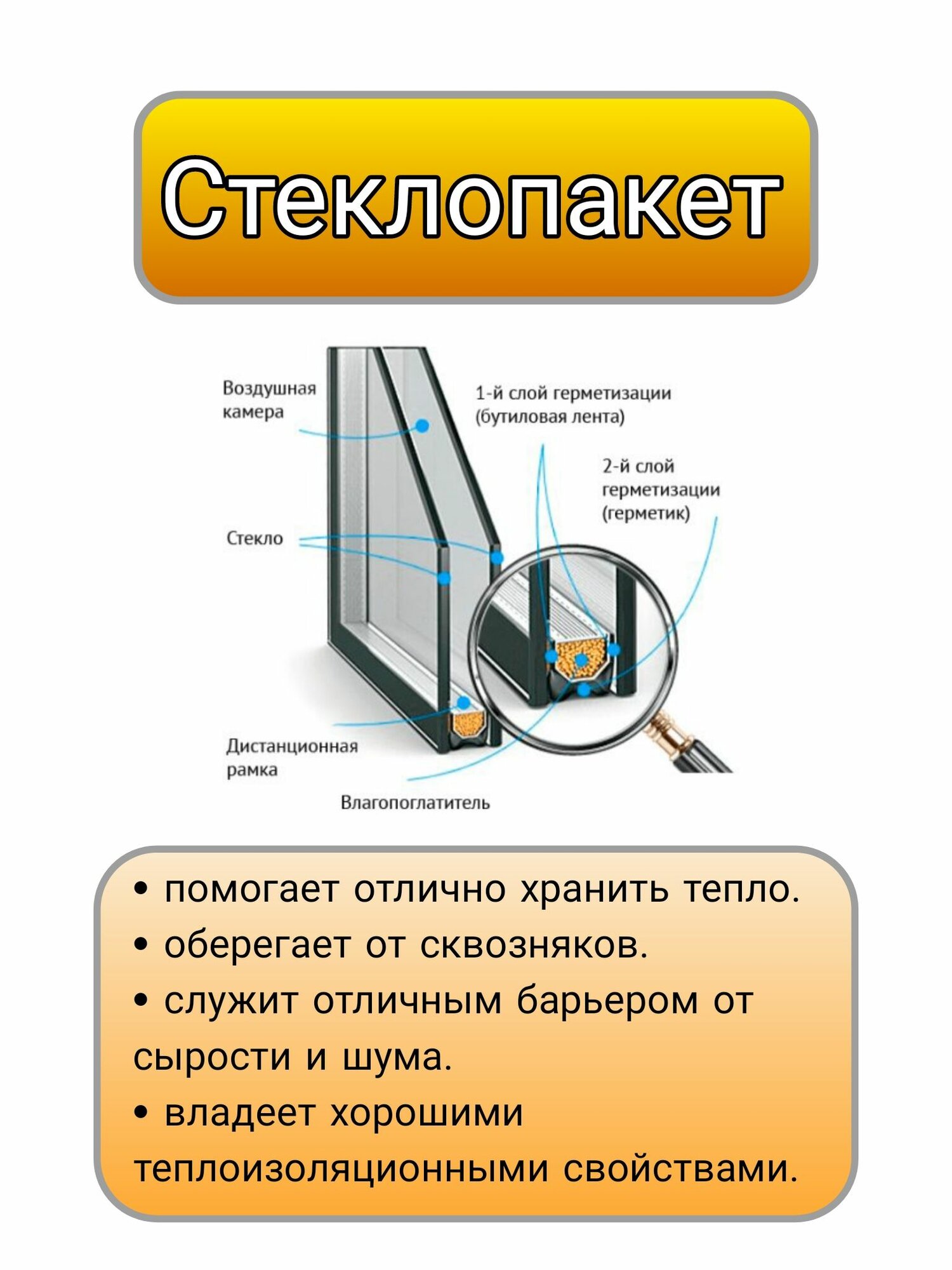 Стеклопакет

Воздушная камера

1-й слой герметизации (бутиловая лента)

2-й слой герметизации (герметик)

Стекло

Дистанционная рамка

Влагопоглатитель

• помогает отлично хранить тепло.
• оберегает от сквозняков.
• служит отличным барьером от сырости и шума.
• владеет хорошими теплоизоляционными свойствами.